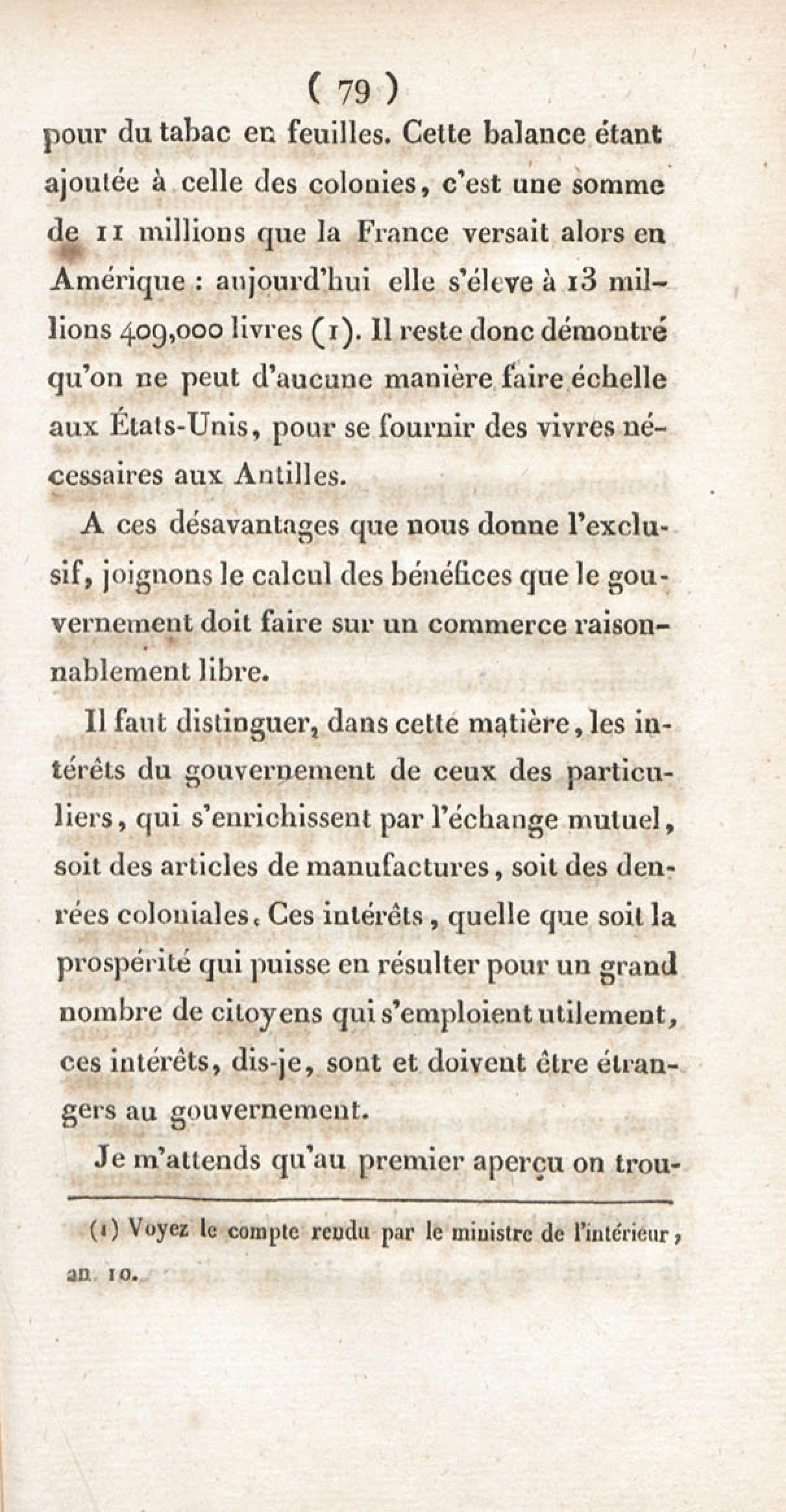 ( 79 )

pour du tabac en feuilles. Cette balance étant ajoutée à celle des colonies, c'est une somme de 11 millions que la France versait alors en Amérique : aujourd'hui elle s'éleve à 13 millions 409,000 livres (1). Il reste donc démontré qu'on ne peut d'aucune manière faire échelle aux États-Unis, pour se fournir des vivres nécessaires aux Antilles.

A ces désavantages que nous donne l'exclusif, joignons le calcul des bénéfices que le gouvernement doit faire sur un commerce raisonnablement libre.

Il faut distinguer, dans cette matière, les intérêts du gouvernement de ceux des particuliers, qui s'enrichissent par l'échange mutuel, soit des articles de manufactures, soit des denrées coloniales. Ces intérêts, quelle que soit la prospérité qui puisse en résulter pour un grand nombre de citoyens qui s'emploient utilement, ces intérêts, dis-je, sont et doivent être étrangers au gouvernement.

Je m'attends qu'au premier aperçu on trou-

(1) Voyez le compte rendu par le ministre de l'intérieur, an. 10.